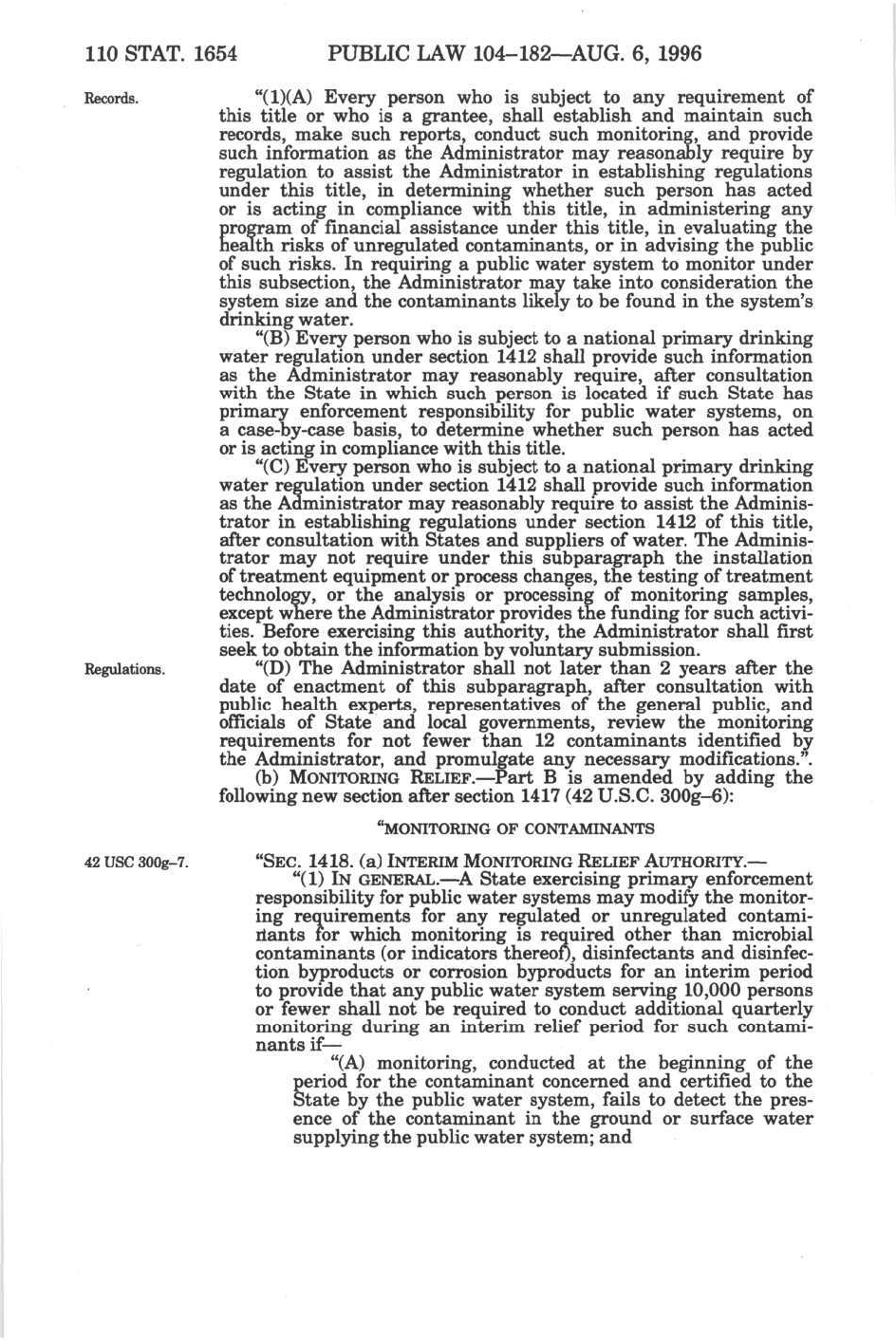 110 STAT. 1654 PUBLIC LAW 104–182—AUG. 6, 1996

Records.

"(1)(A) Every person who is subject to any requirement of this title or who is a grantee, shall establish and maintain such records, make such reports, conduct such monitoring, and provide such information as the Administrator may reasonably require by regulation to assist the Administrator in establishing regulations under this title, in determining whether such person has acted or is acting in compliance with this title, in administering any program of financial assistance under this title, in evaluating the health risks of unregulated contaminants, or in advising the public of such risks. In requiring a public water system to monitor under this subsection, the Administrator may take into consideration the system size and the contaminants likely to be found in the system's drinking water.

"(B) Every person who is subject to a national primary drinking water regulation under section 1412 shall provide such information as the Administrator may reasonably require, after consultation with the State in which such person is located if such State has primary enforcement responsibility for public water systems, on a case-by-case basis, to determine whether such person has acted or is acting in compliance with this title.

"(C) Every person who is subject to a national primary drinking water regulation under section 1412 shall provide such information as the Administrator may reasonably require to assist the Administrator in establishing regulations under section 1412 of this title, after consultation with States and suppliers of water. The Administrator may not require under this subparagraph the installation of treatment equipment or process changes, the testing of treatment technology, or the analysis or processing of monitoring samples, except where the Administrator provides the funding for such activities. Before exercising this authority, the Administrator shall first seek to obtain the information by voluntary submission.

Regulations.

"(D) The Administrator shall not later than 2 years after the date of enactment of this subparagraph, after consultation with public health experts, representatives of the general public, and officials of State and local governments, review the monitoring requirements for not fewer than 12 contaminants identified by the Administrator, and promulgate any necessary modifications.".

(b) MONITORING RELIEF.—Part B is amended by adding the following new section after section 1417 (42 U.S.C. 300g–6):

"MONITORING OF CONTAMINANTS

42 USC 300g–7.

"SEC. 1418. (a) INTERIM MONITORING RELIEF AUTHORITY.—

"(1) IN GENERAL.—A State exercising primary enforcement responsibility for public water systems may modify the monitoring requirements for any regulated or unregulated contaminants for which monitoring is required other than microbial contaminants (or indicators thereof), disinfectants and disinfection byproducts or corrosion byproducts for an interim period to provide that any public water system serving 10,000 persons or fewer shall not be required to conduct additional quarterly monitoring during an interim relief period for such contaminants if—

"(A) monitoring, conducted at the beginning of the period for the contaminant concerned and certified to the State by the public water system, fails to detect the presence of the contaminant in the ground or surface water supplying the public water system; and